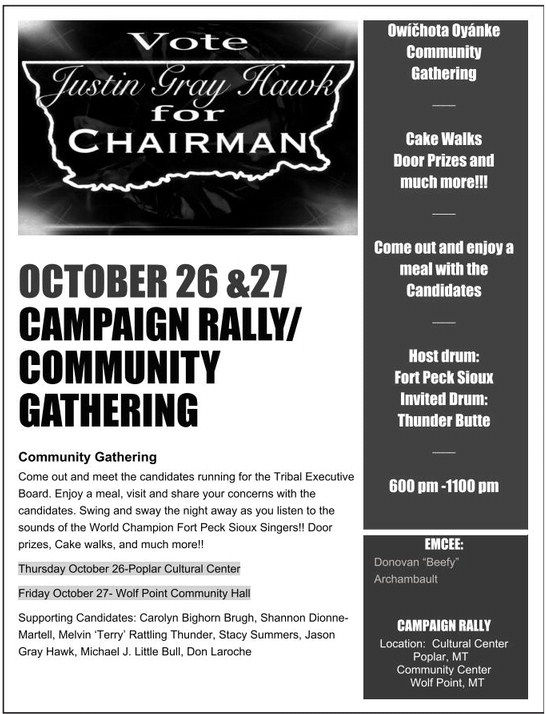 Vote
Justin Gray Hawk
for
CHAIRMAN

OCTOBER 26 &27
CAMPAIGN RALLY/
COMMUNITY
GATHERING

Community Gathering

Come out and meet the candidates running for the Tribal Executive Board. Enjoy a meal, visit and share your concerns with the candidates. Swing and sway the night away as you listen to the sounds of the World Champion Fort Peck Sioux Singers!! Door prizes, Cake walks, and much more!!

Thursday October 26-Poplar Cultural Center

Friday October 27- Wolf Point Community Hall

Supporting Candidates: Carolyn Bighorn Brugh, Shannon Dionne-Martell, Melvin 'Terry' Rattling Thunder, Stacy Summers, Jason Gray Hawk, Michael J. Little Bull, Don Laroche

Owičhota Oyánke Community Gathering

Cake Walks
Door Prizes and much more!!!

Come out and enjoy a meal with the Candidates

Host drum:
Fort Peck Sioux
Invited Drum:
Thunder Butte

600 pm -1100 pm

EMCEE:
Donovan "Beefy" Archambault

CAMPAIGN RALLY
Location: Cultural Center
Poplar, MT
Community Center
Wolf Point, MT